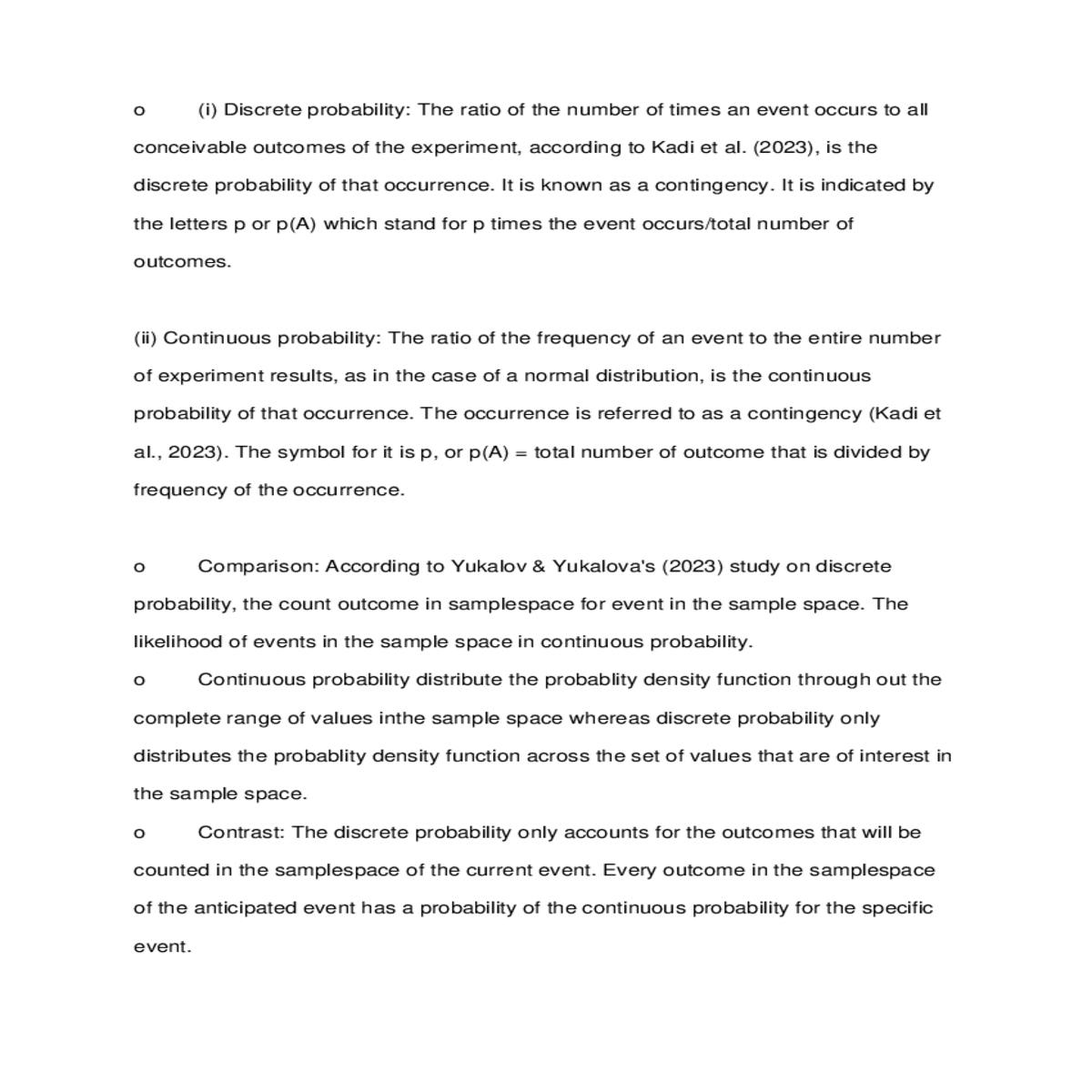 o (i) Discrete probability: The ratio of the number of times an event occurs to all conceivable outcomes of the experiment, according to Kadi et al. (2023), is the discrete probability of that occurrence. It is known as a contingency. It is indicated by the letters p or p(A) which stand for p times the event occurs/total number of outcomes.

(ii) Continuous probability: The ratio of the frequency of an event to the entire number of experiment results, as in the case of a normal distribution, is the continuous probability of that occurrence. The occurrence is referred to as a contingency (Kadi et al., 2023). The symbol for it is p, or p(A) = total number of outcome that is divided by frequency of the occurrence.

o Comparison: According to Yukalov & Yukalova's (2023) study on discrete probability, the count outcome in samplespace for event in the sample space. The likelihood of events in the sample space in continuous probability.

o Continuous probability distribute the probablity density function through out the complete range of values inthe sample space whereas discrete probability only distributes the probablity density function across the set of values that are of interest in the sample space.

o Contrast: The discrete probability only accounts for the outcomes that will be counted in the samplespace of the current event. Every outcome in the samplespace of the anticipated event has a probability of the continuous probability for the specific event.